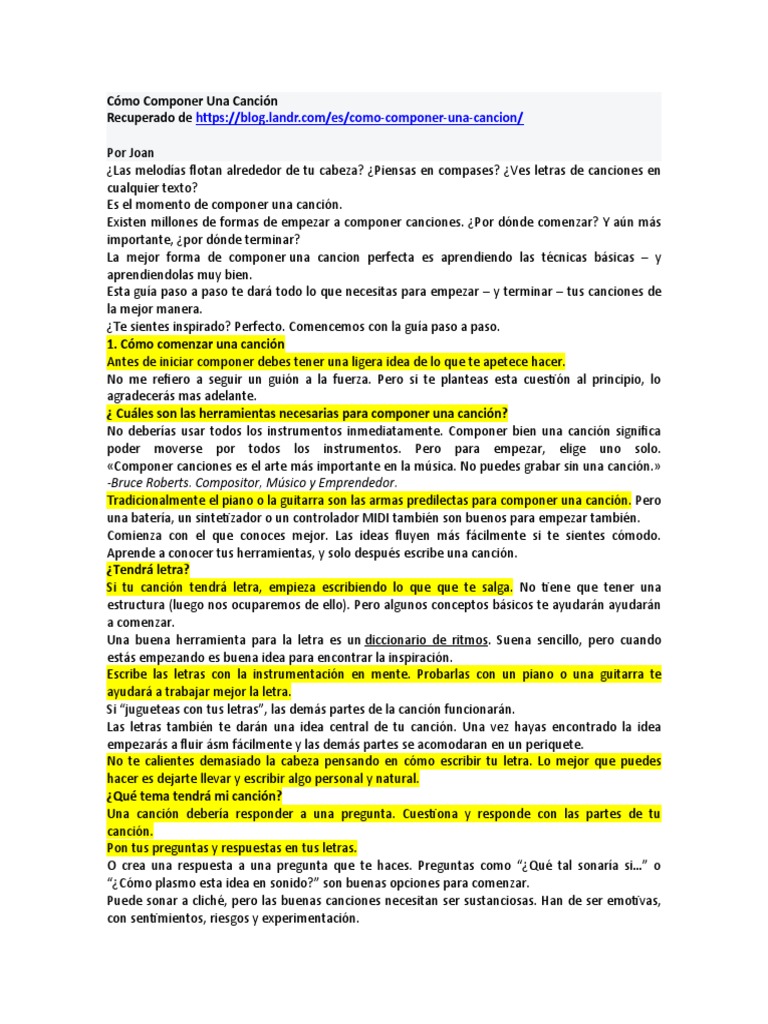 Cómo Componer Una Canción
Recuperado de https://blog.landr.com/es/como-componer-una-cancion/

Por Joan
¿Las melodías flotan alrededor de tu cabeza? ¿Piensas en compases? ¿Ves letras de canciones en cualquier texto?
Es el momento de componer una canción.
Existen millones de formas de empezar a componer canciones. ¿Por dónde comenzar? Y aún más importante, ¿por dónde terminar?
La mejor forma de componer una cancion perfecta es aprendiendo las técnicas básicas – y aprendiendolas muy bien.
Esta guía paso a paso te dará todo lo que necesitas para empezar – y terminar – tus canciones de la mejor manera.
¿Te sientes inspirado? Perfecto. Comencemos con la guía paso a paso.
1. Cómo comenzar una canción
Antes de iniciar componer debes tener una ligera idea de lo que te apetece hacer.
No me refiero a seguir un guión a la fuerza. Pero si te planteas esta cuestión al principio, lo agradecerás mas adelante.
¿ Cuáles son las herramientas necesarias para componer una canción?
No deberías usar todos los instrumentos inmediatamente. Componer bien una canción significa poder moverse por todos los instrumentos. Pero para empezar, elige uno solo. «Componer canciones es el arte más importante en la música. No puedes grabar sin una canción.»
-Bruce Roberts. Compositor, Músico y Emprendedor.
Tradicionalmente el piano o la guitarra son las armas predilectas para componer una canción. Pero una batería, un sintetizador o un controlador MIDI también son buenos para empezar también.
Comienza con el que conoces mejor. Las ideas fluyen más fácilmente si te sientes cómodo. Aprende a conocer tus herramientas, y solo después escribe una canción.
¿Tendrá letra?
Si tu canción tendrá letra, empieza escribiendo lo que que te salga. No tiene que tener una estructura (luego nos ocuparemos de ello). Pero algunos conceptos básicos te ayudarán ayudarán a comenzar.
Una buena herramienta para la letra es un diccionario de ritmos. Suena sencillo, pero cuando estás empezando es buena idea para encontrar la inspiración.
Escribe las letras con la instrumentación en mente. Probarlas con un piano o una guitarra te ayudará a trabajar mejor la letra.
Si "jugueteas con tus letras", las demás partes de la canción funcionarán.
Las letras también te darán una idea central de tu canción. Una vez hayas encontrado la idea empezarás a fluir ásm fácilmente y las demás partes se acomodaran en un periquete.
No te calientes demasiado la cabeza pensando en cómo escribir tu letra. Lo mejor que puedes hacer es dejarte llevar y escribir algo personal y natural.
¿Qué tema tendrá mi canción?
Una canción debería responder a una pregunta. Cuestiona y responde con las partes de tu canción.
Pon tus preguntas y respuestas en tus letras.
O crea una respuesta a una pregunta que te haces. Preguntas como "¿Qué tal sonaría si..." o "¿Cómo plasmo esta idea en sonido?" son buenas opciones para comenzar.
Puede sonar a cliché, pero las buenas canciones necesitan ser sustanciosas. Han de ser emotivas, con sentimientos, riesgos y experimentación.